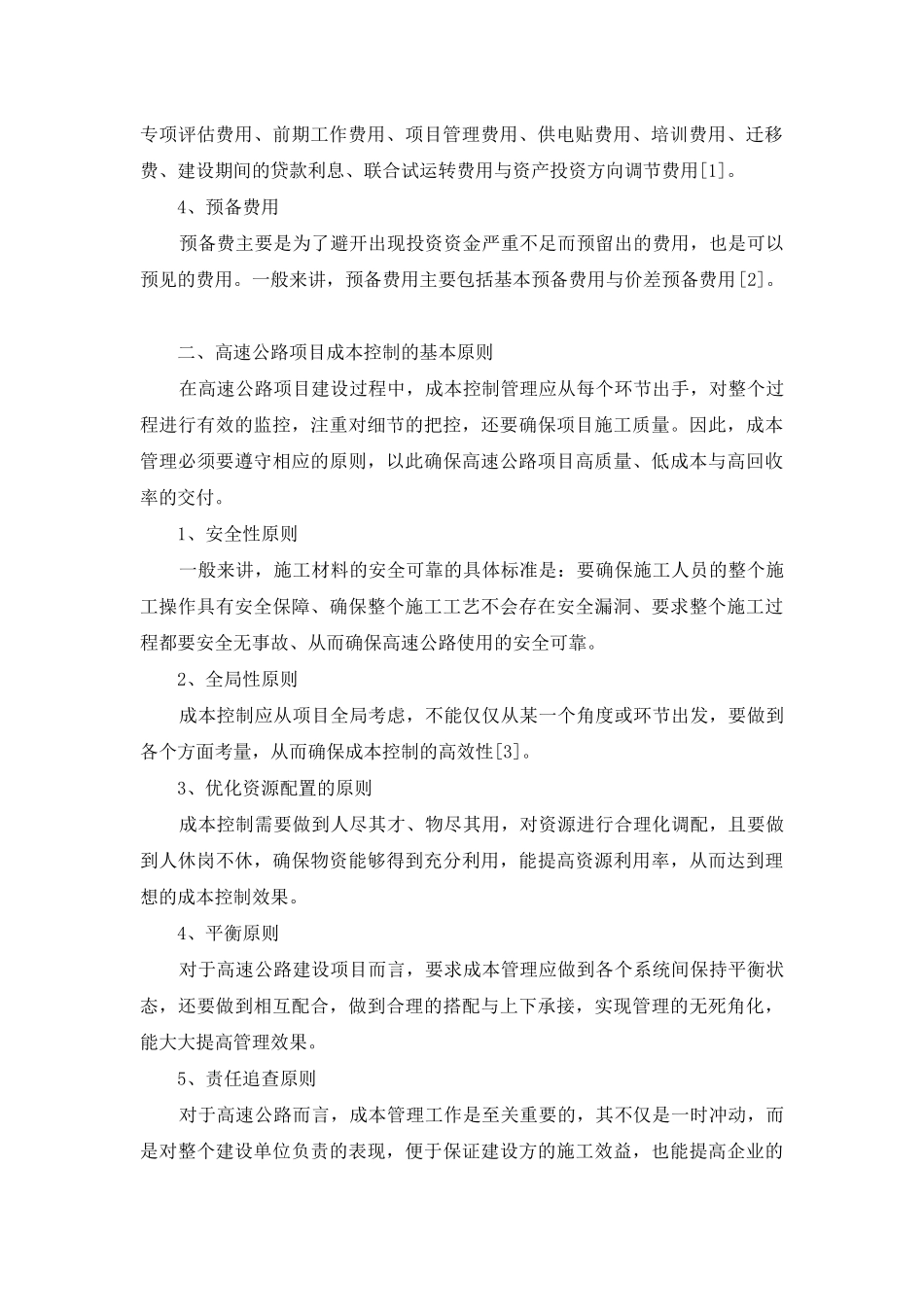 专项评估费用、前期工作费用、项目管理费用、供电贴费用、培训费用、迁移费、建设期间的贷款利息、联合试运转费用与资产投资方向调节费用[1]。

4、预备费用

预备费主要是为了避开出现投资资金严重不足而预留出的费用，也是可以预见的费用。一般来讲，预备费用主要包括基本预备费用与价差预备费用[2]。

二、高速公路项目成本控制的基本原则

在高速公路项目建设过程中，成本控制管理应从每个环节出手，对整个过程进行有效的监控，注重对细节的把控，还要确保项目施工质量。因此，成本管理必须要遵守相应的原则，以此确保高速公路项目高质量、低成本与高回收率的交付。

1、安全性原则

一般来讲，施工材料的安全可靠的具体标准是：要确保施工人员的整个施工操作具有安全保障、确保整个施工工艺不会存在安全漏洞、要求整个施工过程都要安全无事故、从而确保高速公路使用的安全可靠。

2、全局性原则

成本控制应从项目全局考虑，不能仅仅从某一个角度或环节出发，要做到各个方面考量，从而确保成本控制的高效性[3]。

3、优化资源配置的原则

成本控制需要做到人尽其才、物尽其用，对资源进行合理化调配，且要做到人休岗不休，确保物资能够得到充分利用，能提高资源利用率，从而达到理想的成本控制效果。

4、平衡原则

对于高速公路建设项目而言，要求成本管理应做到各个系统间保持平衡状态，还要做到相互配合，做到合理的搭配与上下承接，实现管理的无死角化，能大大提高管理效果。

5、责任追查原则

对于高速公路而言，成本管理工作是至关重要的，其不仅是一时冲动，而是对整个建设单位负责的表现，便于保证建设方的施工效益，也能提高企业的